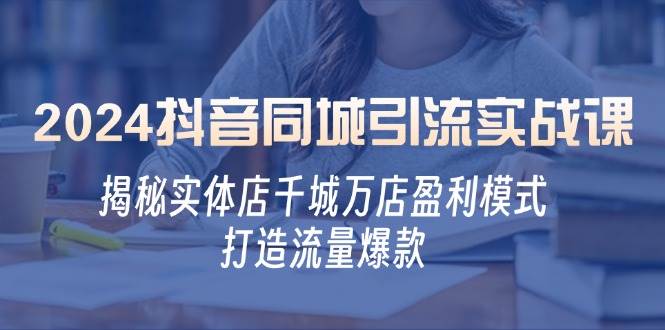 2024抖音同城引流实战课

揭秘实体店千城万店盈利模式
打造流量爆款